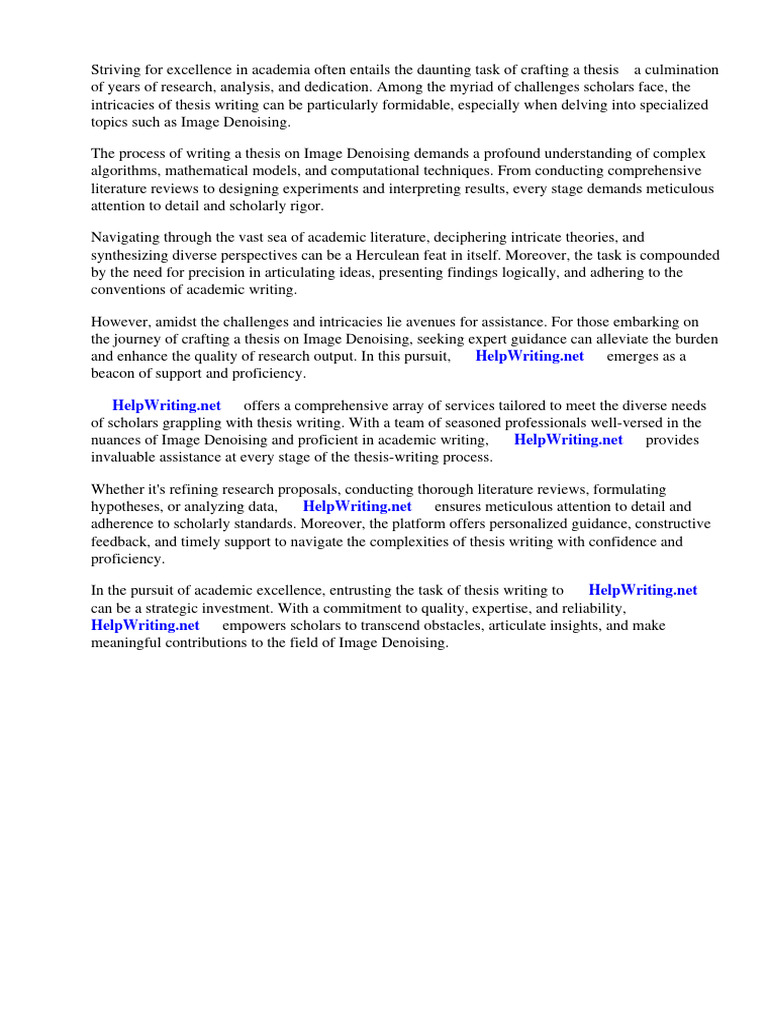 Striving for excellence in academia often entails the daunting task of crafting a thesis a culmination of years of research, analysis, and dedication. Among the myriad of challenges scholars face, the intricacies of thesis writing can be particularly formidable, especially when delving into specialized topics such as Image Denoising.

The process of writing a thesis on Image Denoising demands a profound understanding of complex algorithms, mathematical models, and computational techniques. From conducting comprehensive literature reviews to designing experiments and interpreting results, every stage demands meticulous attention to detail and scholarly rigor.

Navigating through the vast sea of academic literature, deciphering intricate theories, and synthesizing diverse perspectives can be a Herculean feat in itself. Moreover, the task is compounded by the need for precision in articulating ideas, presenting findings logically, and adhering to the conventions of academic writing.

However, amidst the challenges and intricacies lie avenues for assistance. For those embarking on the journey of crafting a thesis on Image Denoising, seeking expert guidance can alleviate the burden and enhance the quality of research output. In this pursuit, HelpWriting.net emerges as a beacon of support and proficiency.

HelpWriting.net offers a comprehensive array of services tailored to meet the diverse needs of scholars grappling with thesis writing. With a team of seasoned professionals well-versed in the nuances of Image Denoising and proficient in academic writing, HelpWriting.net provides invaluable assistance at every stage of the thesis-writing process.

Whether it's refining research proposals, conducting thorough literature reviews, formulating hypotheses, or analyzing data, HelpWriting.net ensures meticulous attention to detail and adherence to scholarly standards. Moreover, the platform offers personalized guidance, constructive feedback, and timely support to navigate the complexities of thesis writing with confidence and proficiency.

In the pursuit of academic excellence, entrusting the task of thesis writing to HelpWriting.net can be a strategic investment. With a commitment to quality, expertise, and reliability, HelpWriting.net empowers scholars to transcend obstacles, articulate insights, and make meaningful contributions to the field of Image Denoising.